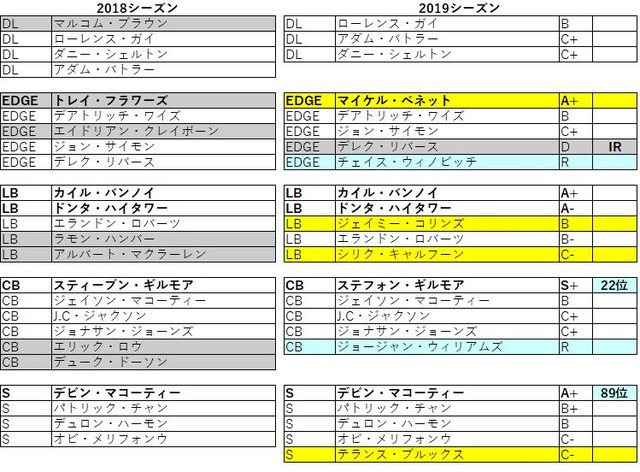 2018シーズン

| | |
|---|---|
| DL | マルコム・ブラウン |
| DL | ローレンス・ガイ |
| DL | ダニー・シェルトン |
| DL | アダム・バトラー |

| | |
|---|---|
| EDGE | トレイ・フラワーズ |
| EDGE | デアトリッチ・ワイズ |
| EDGE | エイドリアン・クレイボーン |
| EDGE | ジョン・サイモン |
| EDGE | デレク・リバース |

| | |
|---|---|
| LB | カイル・バンノイ |
| LB | ドンタ・ハイタワー |
| LB | エランドン・ロバーツ |
| LB | ラモン・ハンバー |
| LB | アルバート・マクラーレン |

| | |
|---|---|
| CB | スティーブン・ギルモア |
| CB | ジェイソン・マコーティー |
| CB | J.C・ジャクソン |
| CB | ジョナサン・ジョーンズ |
| CB | エリック・ロウ |
| CB | デューク・ドーソン |

| | |
|---|---|
| S | デビン・マコーティー |
| S | パトリック・チャン |
| S | デュロン・ハーモン |
| S | オビ・メリフォンウ |

2019シーズン

| | | | |
|---|---|---|---|
| DL | ローレンス・ガイ | B | |
| DL | アダム・バトラー | C+ | |
| DL | ダニー・シェルトン | C+ | |

| | | | |
|---|---|---|---|
| EDGE | マイケル・ベネット | A+ | |
| EDGE | デアトリッチ・ワイズ | B | |
| EDGE | ジョン・サイモン | C+ | |
| EDGE | デレク・リバース | D | IR |
| EDGE | チェイス・ウィノビッチ | R | |

| | | | |
|---|---|---|---|
| LB | カイル・バンノイ | A+ | |
| LB | ドンタ・ハイタワー | A- | |
| LB | ジェイミー・コリンズ | B | |
| LB | エランドン・ロバーツ | B- | |
| LB | シリク・キャルフーン | C- | |

| | | | |
|---|---|---|---|
| CB | ステフォン・ギルモア | S+ | 22位 |
| CB | ジェイソン・マコーティー | B | |
| CB | J.C・ジャクソン | C+ | |
| CB | ジョナサン・ジョーンズ | C+ | |
| CB | ジョージャン・ウィリアムズ | R | |

| | | | |
|---|---|---|---|
| S | デビン・マコーティー | A+ | 89位 |
| S | パトリック・チャン | B+ | |
| S | デュロン・ハーモン | B | |
| S | オビ・メリフォンウ | C- | |
| S | テランス・ブルックス | C- | |